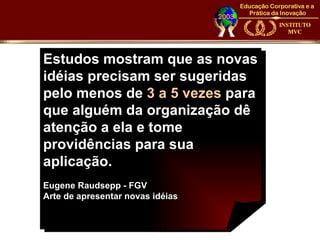 2003

Educação Corporativa e a Prática da Inovação

INSTITUTO MVC

Estudos mostram que as novas idéias precisam ser sugeridas pelo menos de 3 a 5 vezes para que alguém da organização dê atenção a ela e tome providências para sua aplicação.

Eugene Raudsepp - FGV
Arte de apresentar novas idéias